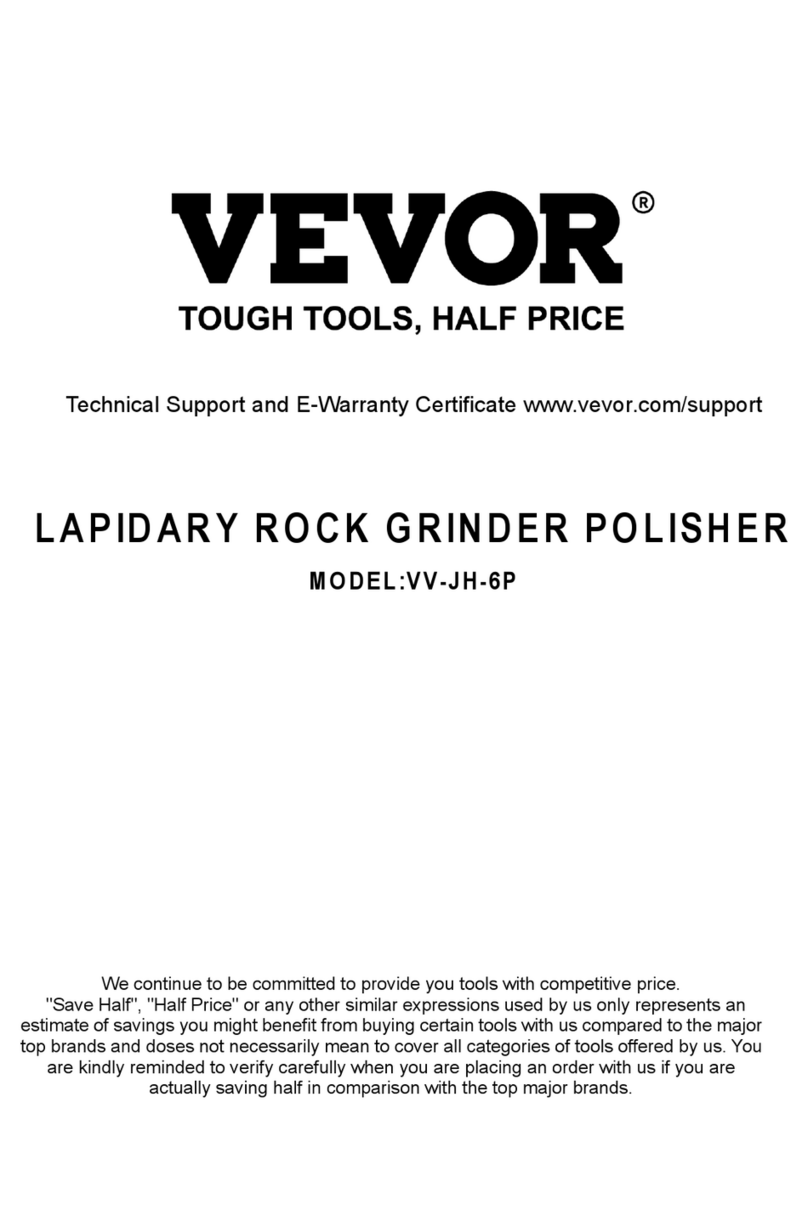 VEVOR®

TOUGH TOOLS, HALF PRICE

Technical Support and E-Warranty Certificate www.vevor.com/support

LAPIDARY ROCK GRINDER POLISHER

MODEL:VV-JH-6P

We continue to be committed to provide you tools with competitive price. "Save Half", "Half Price" or any other similar expressions used by us only represents an estimate of savings you might benefit from buying certain tools with us compared to the major top brands and doses not necessarily mean to cover all categories of tools offered by us. You are kindly reminded to verify carefully when you are placing an order with us if you are actually saving half in comparison with the top major brands.